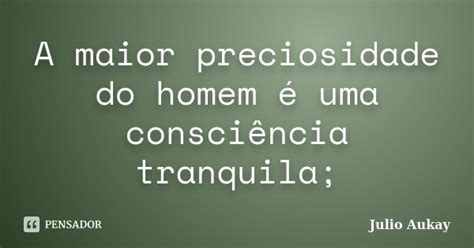 A maior preciosidade do homem é uma consciência tranquila;

PENSADOR

Julio Aukay